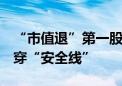 “市值退”第一股
穿“安全线”